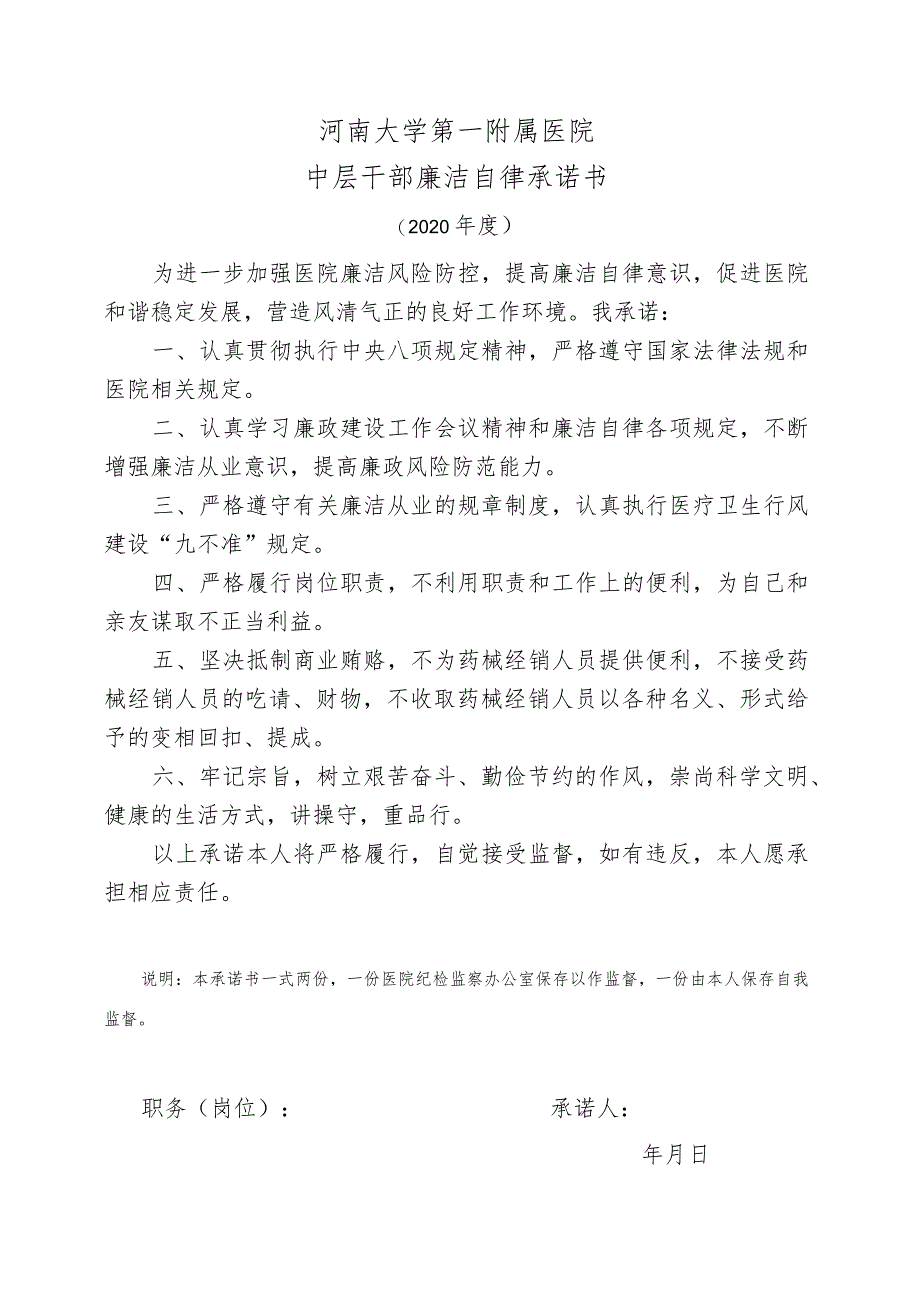 河南大学第一附属医院
中层干部廉洁自律承诺书
（2020年度）

为进一步加强医院廉洁风险防控，提高廉洁自律意识，促进医院和谐稳定发展，营造风清气正的良好工作环境。我承诺：

一、认真贯彻执行中央八项规定精神，严格遵守国家法律法规和医院相关规定。

二、认真学习廉政建设工作会议精神和廉洁自律各项规定，不断增强廉洁从业意识，提高廉政风险防范能力。

三、严格遵守有关廉洁从业的规章制度，认真执行医疗卫生行风建设“九不准”规定。

四、严格履行岗位职责，不利用职责和工作上的便利，为自己和亲友谋取不正当利益。

五、坚决抵制商业贿赂，不为药械经销人员提供便利，不接受药械经销人员的吃请、财物，不收取药械经销人员以各种名义、形式给予的变相回扣、提成。

六、牢记宗旨，树立艰苦奋斗、勤俭节约的作风，崇尚科学文明、健康的生活方式，讲操守，重品行。

以上承诺本人将严格履行，自觉接受监督，如有违反，本人愿承担相应责任。

说明：本承诺书一式两份，一份医院纪检监察办公室保存以作监督，一份由本人保存自我监督。

职务（岗位）：

承诺人：

年月日